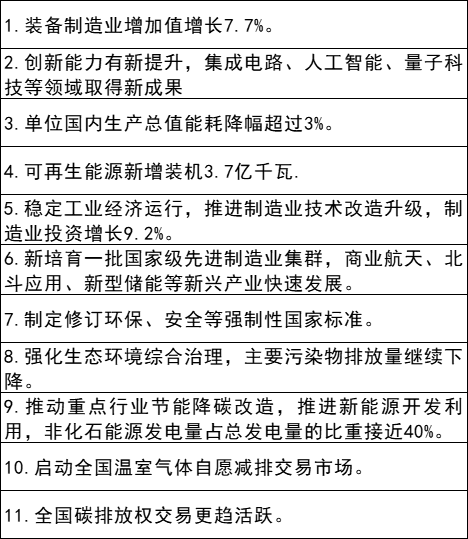 | 1. 装备制造业增加值增长7.7%。 |
|---|
| 2. 创新能力有新提升，集成电路、人工智能、量子科技等领域取得新成果 |
| 3. 单位国内生产总值能耗降幅超过3%。 |
| 4. 可再生能源新增装机3.7亿千瓦. |
| 5. 稳定工业经济运行，推进制造业技术改造升级，制造业投资增长9.2%。 |
| 6. 新培育一批国家级先进制造业集群，商业航天、北斗应用、新型储能等新兴产业快速发展。 |
| 7. 制定修订环保、安全等强制性国家标准。 |
| 8. 强化生态环境综合治理，主要污染物排放量继续下降。 |
| 9. 推动重点行业节能降碳改造，推进新能源开发利用，非化石能源发电量占总发电量的比重接近40%。 |
| 10. 启动全国温室气体自愿减排交易市场。 |
| 11. 全国碳排放权交易更趋活跃。 |